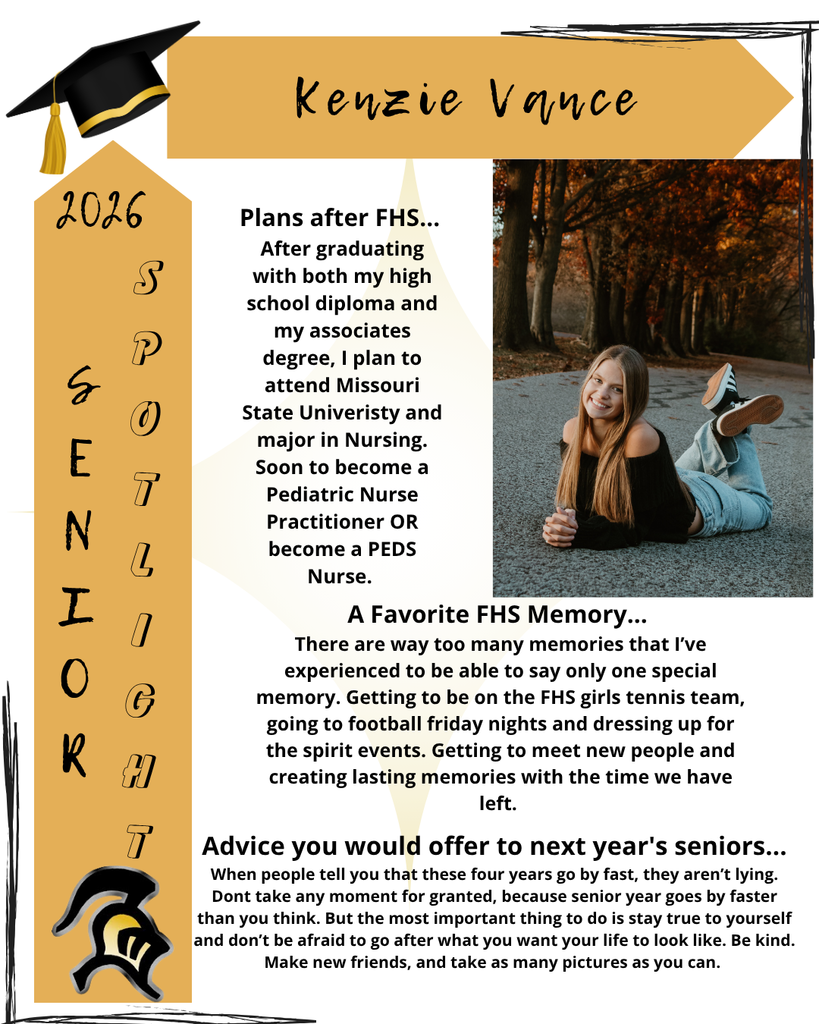 Kenzie Vance

2026

SENIOR

SPOTLIGHT

Plans after FHS...
After graduating with both my high school diploma and my associates degree, I plan to attend Missouri State Univeristy and major in Nursing. Soon to become a Pediatric Nurse Practitioner OR become a PEDS Nurse.

A Favorite FHS Memory...
There are way too many memories that I've experienced to be able to say only one special memory. Getting to be on the FHS girls tennis team, going to football friday nights and dressing up for the spirit events. Getting to meet new people and creating lasting memories with the time we have left.

Advice you would offer to next year's seniors...
When people tell you that these four years go by fast, they aren't lying. Dont take any moment for granted, because senior year goes by faster than you think. But the most important thing to do is stay true to yourself and don't be afraid to go after what you want your life to look like. Be kind. Make new friends, and take as many pictures as you can.